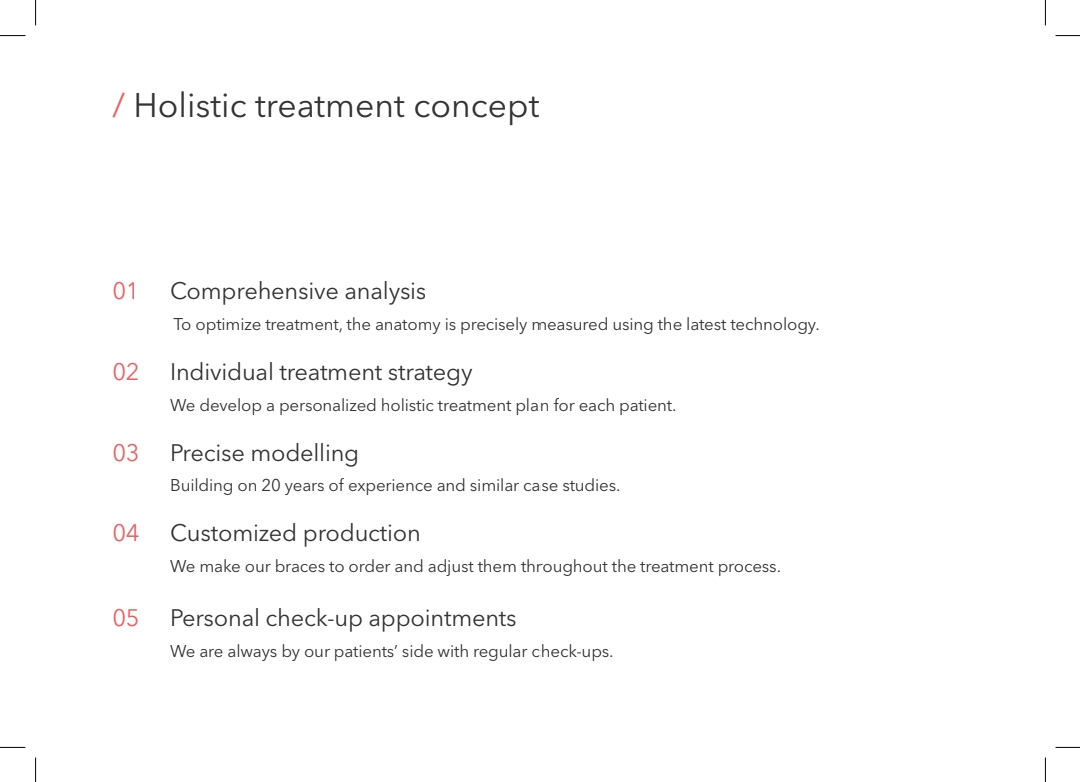 / Holistic treatment concept

01 Comprehensive analysis
To optimize treatment, the anatomy is precisely measured using the latest technology.

02 Individual treatment strategy
We develop a personalized holistic treatment plan for each patient.

03 Precise modelling
Building on 20 years of experience and similar case studies.

04 Customized production
We make our braces to order and adjust them throughout the treatment process.

05 Personal check-up appointments
We are always by our patients' side with regular check-ups.